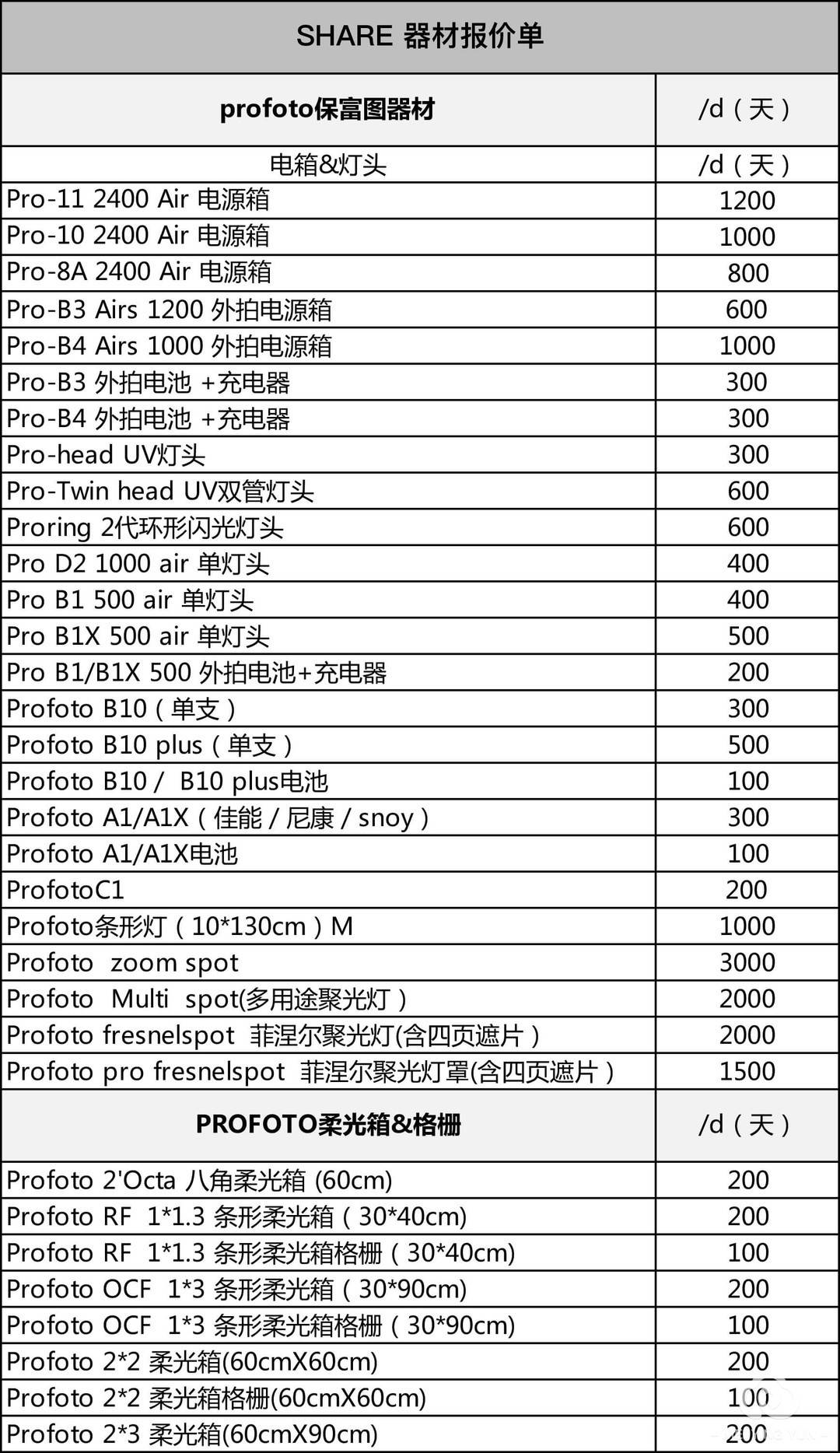 SHARE 器材报价单

| profoto保富图器材 | /d（天） |
|---|---|
| 电箱&灯头 | /d（天） |
| Pro-11 2400 Air 电源箱 | 1200 |
| Pro-10 2400 Air 电源箱 | 1000 |
| Pro-8A 2400 Air 电源箱 | 800 |
| Pro-B3 Airs 1200 外拍电源箱 | 600 |
| Pro-B4 Airs 1000 外拍电源箱 | 1000 |
| Pro-B3 外拍电池 +充电器 | 300 |
| Pro-B4 外拍电池 +充电器 | 300 |
| Pro-head UV灯头 | 300 |
| Pro-Twin head UV双管灯头 | 600 |
| Proring 2代环形闪光灯头 | 600 |
| Pro D2 1000 air 单灯头 | 400 |
| Pro B1 500 air 单灯头 | 400 |
| Pro B1X 500 air 单灯头 | 500 |
| Pro B1/B1X 500 外拍电池+充电器 | 200 |
| Profoto B10（单支） | 300 |
| Profoto B10 plus（单支） | 500 |
| Profoto B10 / B10 plus电池 | 100 |
| Profoto A1/A1X（佳能 / 尼康 / snoy） | 300 |
| Profoto A1/A1X电池 | 100 |
| ProfotoC1 | 200 |
| Profoto条形灯（10*130cm）M | 1000 |
| Profoto zoom spot | 3000 |
| Profoto Multi spot(多用途聚光灯） | 2000 |
| Profoto fresnelspot 菲涅尔聚光灯(含四页遮片） | 2000 |
| Profoto pro fresnelspot 菲涅尔聚光灯罩(含四页遮片） | 1500 |
| PROFOTO柔光箱&格栅 | /d（天） |
| Profoto 2'Octa 八角柔光箱 (60cm) | 200 |
| Profoto RF 1*1.3 条形柔光箱（30*40cm) | 200 |
| Profoto RF 1*1.3 条形柔光箱格栅（30*40cm) | 100 |
| Profoto OCF 1*3 条形柔光箱（30*90cm) | 200 |
| Profoto OCF 1*3 条形柔光箱格栅（30*90cm) | 100 |
| Profoto 2*2 柔光箱(60cmX60cm) | 200 |
| Profoto 2*2 柔光箱格栅(60cmX60cm) | 100 |
| Profoto 2*3 柔光箱(60cmX90cm) | 200 |